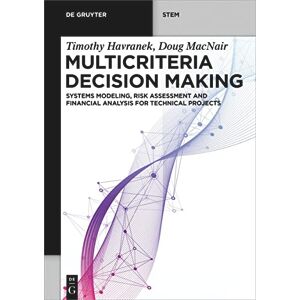 DE GRUYTER

STEM

Timothy Havranek, Doug MacNair

MULTICRITERIA DECISION MAKING

SYSTEMS MODELING, RISK ASSESSMENT AND FINANCIAL ANALYSIS FOR TECHNICAL PROJECTS

DE G